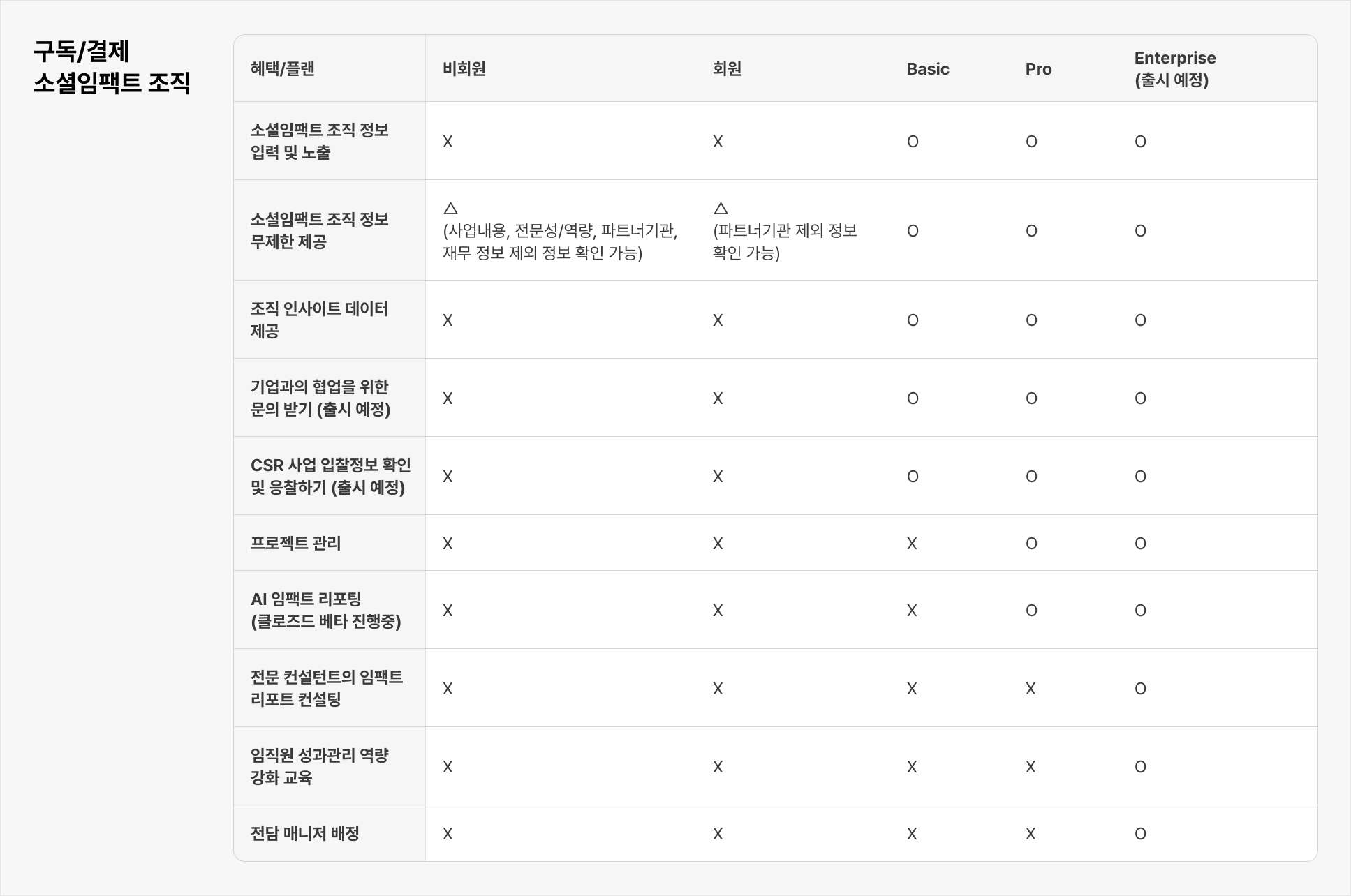 구독/결제
소셜임팩트 조직

| 혜택/플랜 | 비회원 | 회원 | Basic | Pro | Enterprise (출시 예정) |
|---|---|---|---|---|---|
| 소셜임팩트 조직 정보 입력 및 노출 | X | X | O | O | O |
| 소셜임팩트 조직 정보 무제한 제공 | △ (사업내용, 전문성/역량, 파트너기관, 재무 정보 제외 정보 확인 가능) | △ (파트너기관 제외 정보 확인 가능) | O | O | O |
| 조직 인사이트 데이터 제공 | X | X | O | O | O |
| 기업과의 협업을 위한 문의 받기 (출시 예정) | X | X | O | O | O |
| CSR 사업 입찰정보 확인 및 응찰하기 (출시 예정) | X | X | O | O | O |
| 프로젝트 관리 | X | X | X | O | O |
| AI 임팩트 리포팅 (클로즈드 베타 진행중) | X | X | X | O | O |
| 전문 컨설턴트의 임팩트 리포트 컨설팅 | X | X | X | X | O |
| 임직원 성과관리 역량 강화 교육 | X | X | X | X | O |
| 전담 매니저 배정 | X | X | X | X | O |